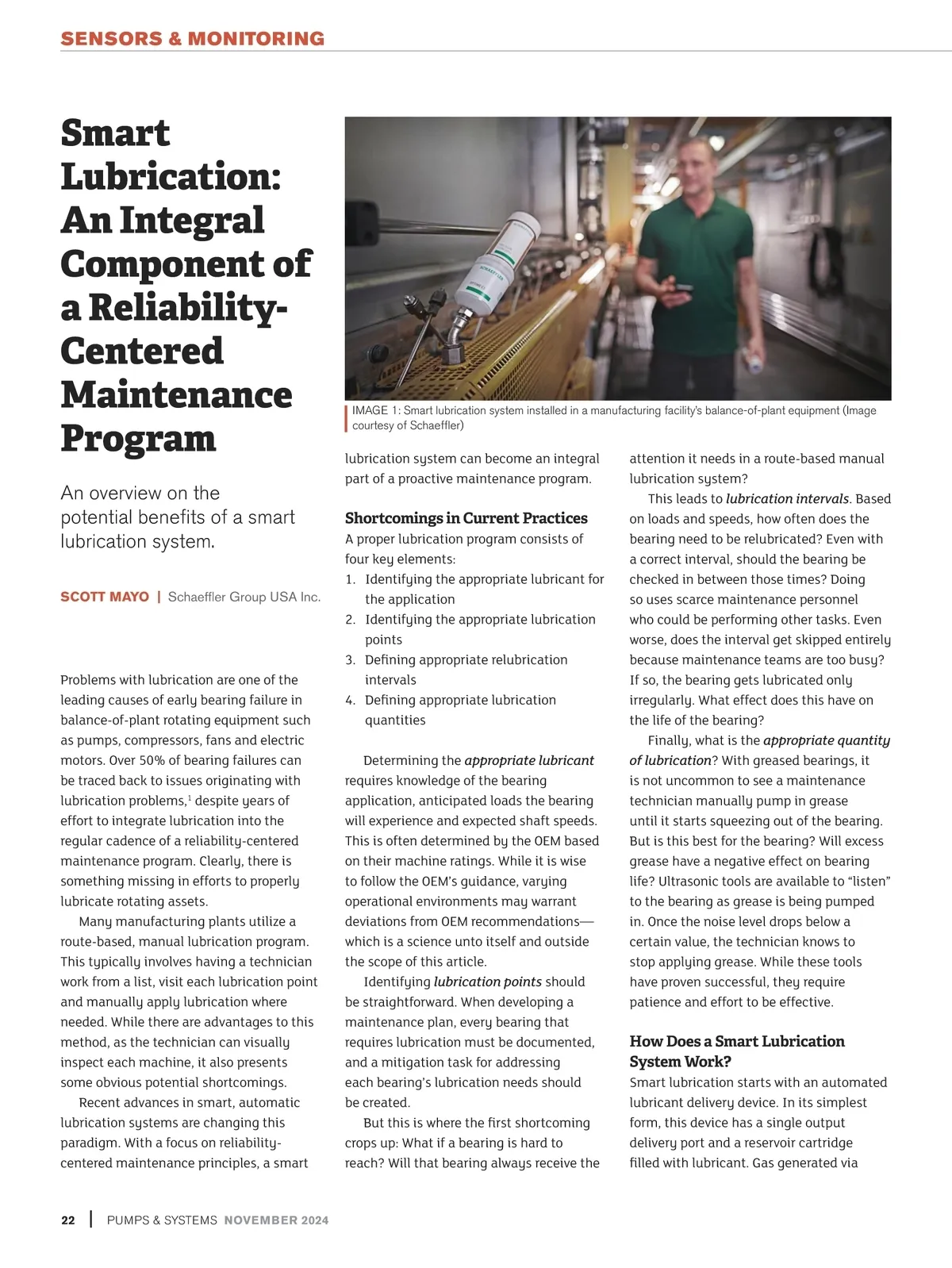 SENSORS & MONITORING

Smart Lubrication: An Integral Component of a Reliability-Centered Maintenance Program

An overview on the potential benefits of a smart lubrication system.

SCOTT MAYO | Schaeffler Group USA Inc.

SCHAEFFLER

IMAGE 1: Smart lubrication system installed in a manufacturing facility's balance-of-plant equipment (Image courtesy of Schaeffler)

Problems with lubrication are one of the leading causes of early bearing failure in balance-of-plant rotating equipment such as pumps, compressors, fans and electric motors. Over 50% of bearing failures can be traced back to issues originating with lubrication problems,$^1$ despite years of effort to integrate lubrication into the regular cadence of a reliability-centered maintenance program. Clearly, there is something missing in efforts to properly lubricate rotating assets.

Many manufacturing plants utilize a route-based, manual lubrication program. This typically involves having a technician work from a list, visit each lubrication point and manually apply lubrication where needed. While there are advantages to this method, as the technician can visually inspect each machine, it also presents some obvious potential shortcomings.

Recent advances in smart, automatic lubrication systems are changing this paradigm. With a focus on reliability-centered maintenance principles, a smart lubrication system can become an integral part of a proactive maintenance program.

Shortcomings in Current Practices

A proper lubrication program consists of four key elements:
1. Identifying the appropriate lubricant for the application
2. Identifying the appropriate lubrication points
3. Defining appropriate relubrication intervals
4. Defining appropriate lubrication quantities

Determining the appropriate lubricant requires knowledge of the bearing application, anticipated loads the bearing will experience and expected shaft speeds. This is often determined by the OEM based on their machine ratings. While it is wise to follow the OEM's guidance, varying operational environments may warrant deviations from OEM recommendations—which is a science unto itself and outside the scope of this article.

Identifying lubrication points should be straightforward. When developing a maintenance plan, every bearing that requires lubrication must be documented, and a mitigation task for addressing each bearing's lubrication needs should be created.

But this is where the first shortcoming crops up: What if a bearing is hard to reach? Will that bearing always receive the attention it needs in a route-based manual lubrication system?

This leads to lubrication intervals. Based on loads and speeds, how often does the bearing need to be relubricated? Even with a correct interval, should the bearing be checked in between those times? Doing so uses scarce maintenance personnel who could be performing other tasks. Even worse, does the interval get skipped entirely because maintenance teams are too busy? If so, the bearing gets lubricated only irregularly. What effect does this have on the life of the bearing?

Finally, what is the appropriate quantity of lubrication? With greased bearings, it is not uncommon to see a maintenance technician manually pump in grease until it starts squeezing out of the bearing. But is this best for the bearing? Will excess grease have a negative effect on bearing life? Ultrasonic tools are available to "listen" to the bearing as grease is being pumped in. Once the noise level drops below a certain value, the technician knows to stop applying grease. While these tools have proven successful, they require patience and effort to be effective.

How Does a Smart Lubrication System Work?

Smart lubrication starts with an automated lubricant delivery device. In its simplest form, this device has a single output delivery port and a reservoir cartridge filled with lubricant. Gas generated via

22 | PUMPS & SYSTEMS NOVEMBER 2024